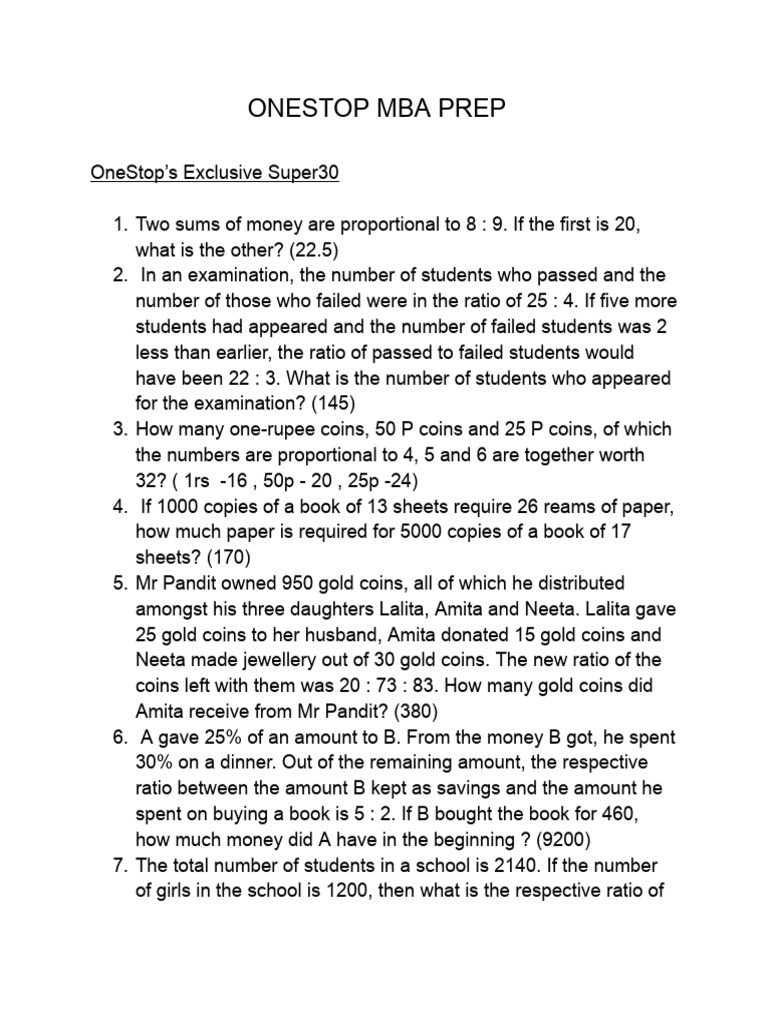 ONESTOP MBA PREP

OneStop's Exclusive Super30

1. Two sums of money are proportional to 8 : 9. If the first is 20, what is the other? (22.5)
2. In an examination, the number of students who passed and the number of those who failed were in the ratio of 25 : 4. If five more students had appeared and the number of failed students was 2 less than earlier, the ratio of passed to failed students would have been 22 : 3. What is the number of students who appeared for the examination? (145)
3. How many one-rupee coins, 50 P coins and 25 P coins, of which the numbers are proportional to 4, 5 and 6 are together worth 32? ( 1rs -16 , 50p - 20 , 25p -24)
4. If 1000 copies of a book of 13 sheets require 26 reams of paper, how much paper is required for 5000 copies of a book of 17 sheets? (170)
5. Mr Pandit owned 950 gold coins, all of which he distributed amongst his three daughters Lalita, Amita and Neeta. Lalita gave 25 gold coins to her husband, Amita donated 15 gold coins and Neeta made jewellery out of 30 gold coins. The new ratio of the coins left with them was 20 : 73 : 83. How many gold coins did Amita receive from Mr Pandit? (380)
6. A gave 25% of an amount to B. From the money B got, he spent 30% on a dinner. Out of the remaining amount, the respective ratio between the amount B kept as savings and the amount he spent on buying a book is 5 : 2. If B bought the book for 460, how much money did A have in the beginning ? (9200)
7. The total number of students in a school is 2140. If the number of girls in the school is 1200, then what is the respective ratio of